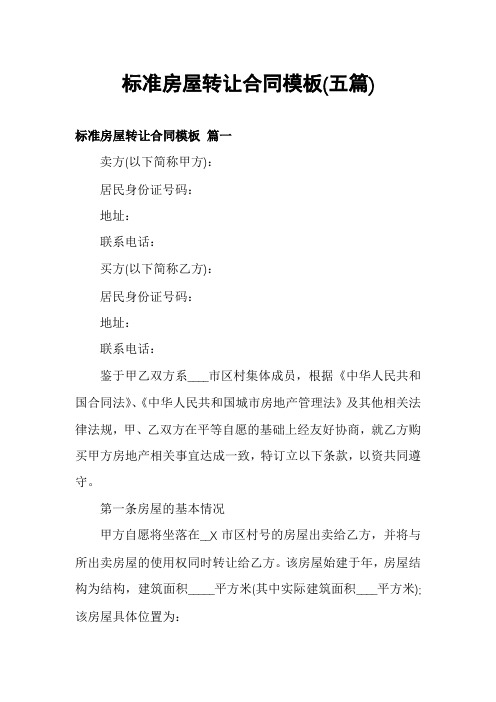 标准房屋转让合同模板(五篇)

标准房屋转让合同模板 篇一

卖方(以下简称甲方)：

居民身份证号码：

地址：

联系电话：

买方(以下简称乙方)：

居民身份证号码：

地址：

联系电话：

鉴于甲乙双方系____市区村集体成员，根据《中华人民共和国合同法》、《中华人民共和国城市房地产管理法》及其他相关法律法规，甲、乙双方在平等自愿的基础上经友好协商，就乙方购买甲方房地产相关事宜达成一致，特订立以下条款，以资共同遵守。

第一条房屋的基本情况

甲方自愿将坐落在__X 市区村号的房屋出卖给乙方，并将与所出卖房屋的使用权同时转让给乙方。该房屋始建于年，房屋结构为结构，建筑面积_____平方米(其中实际建筑面积____平方米);该房屋具体位置为：